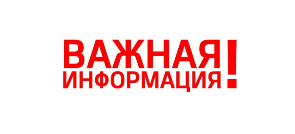 ВАЖНАЯ
ИНФОРМАЦИЯ!